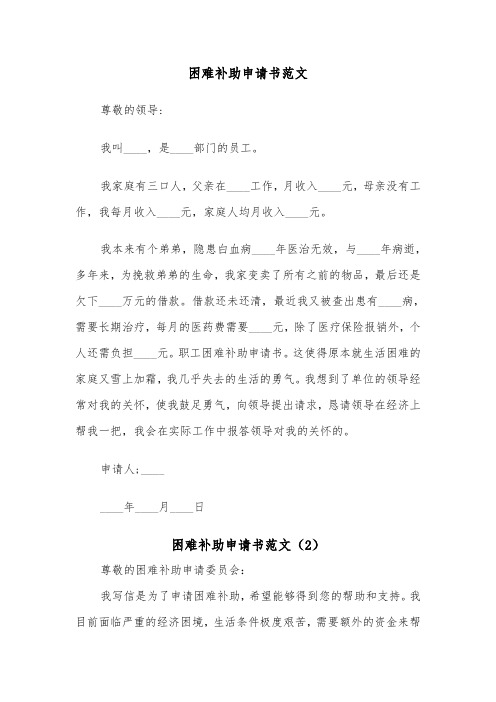 困难补助申请书范文

尊敬的领导：

我叫____，是____部门的员工。

我家庭有三口人，父亲在____工作，月收入____元，母亲没有工作，我每月收入____元，家庭人均月收入____元。

我本来有个弟弟，隐患白血病____年医治无效，与____年病逝，多年来，为挽救弟弟的生命，我家变卖了所有之前的物品，最后还是欠下____万元的借款。借款还未还清，最近我又被查出患有____病，需要长期治疗，每月的医药费需要____元，除了医疗保险报销外，个人还需负担____元。职工困难补助申请书。这使得原本就生活困难的家庭又雪上加霜，我几乎失去的生活的勇气。我想到了单位的领导经常对我的关怀，使我鼓足勇气，向领导提出请求，恳请领导在经济上帮我一把，我会在实际工作中报答领导对我的关怀的。

申请人：____

____年____月____日

困难补助申请书范文（2）

尊敬的困难补助申请委员会：

我写信是为了申请困难补助，希望能够得到您的帮助和支持。我目前面临严重的经济困境，生活条件极度艰苦，需要额外的资金来帮